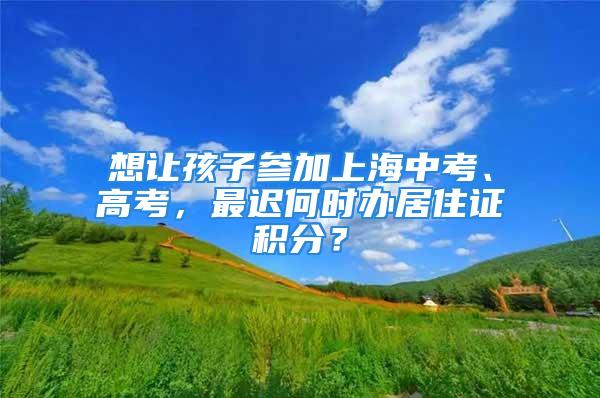 想让孩子参加上海中考、高考，最迟何时办居住证积分？